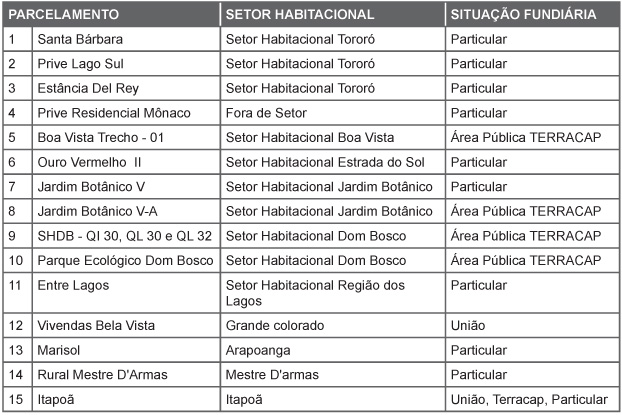 | PARCELAMENTO | | SETOR HABITACIONAL | SITUAÇÃO FUNDIÁRIA |
|---|---|---|---|
| 1 | Santa Bárbara | Setor Habitacional Tororó | Particular |
| 2 | Prive Lago Sul | Setor Habitacional Tororó | Particular |
| 3 | Estância Del Rey | Setor Habitacional Tororó | Particular |
| 4 | Prive Residencial Mônaco | Fora de Setor | Particular |
| 5 | Boa Vista Trecho - 01 | Setor Habitacional Boa Vista | Área Pública TERRACAP |
| 6 | Ouro Vermelho II | Setor Habitacional Estrada do Sol | Particular |
| 7 | Jardim Botânico V | Setor Habitacional Jardim Botânico | Particular |
| 8 | Jardim Botânico V-A | Setor Habitacional Jardim Botânico | Área Pública TERRACAP |
| 9 | SHDB - QI 30, QL 30 e QL 32 | Setor Habitacional Dom Bosco | Área Pública TERRACAP |
| 10 | Parque Ecológico Dom Bosco | Setor Habitacional Dom Bosco | Área Pública TERRACAP |
| 11 | Entre Lagos | Setor Habitacional Região dos Lagos | Particular |
| 12 | Vivendas Bela Vista | Grande colorado | União |
| 13 | Marisol | Arapoanga | Particular |
| 14 | Rural Mestre D'Armas | Mestre D'armas | Particular |
| 15 | Itapoã | Itapoã | União, Terracap, Particular |